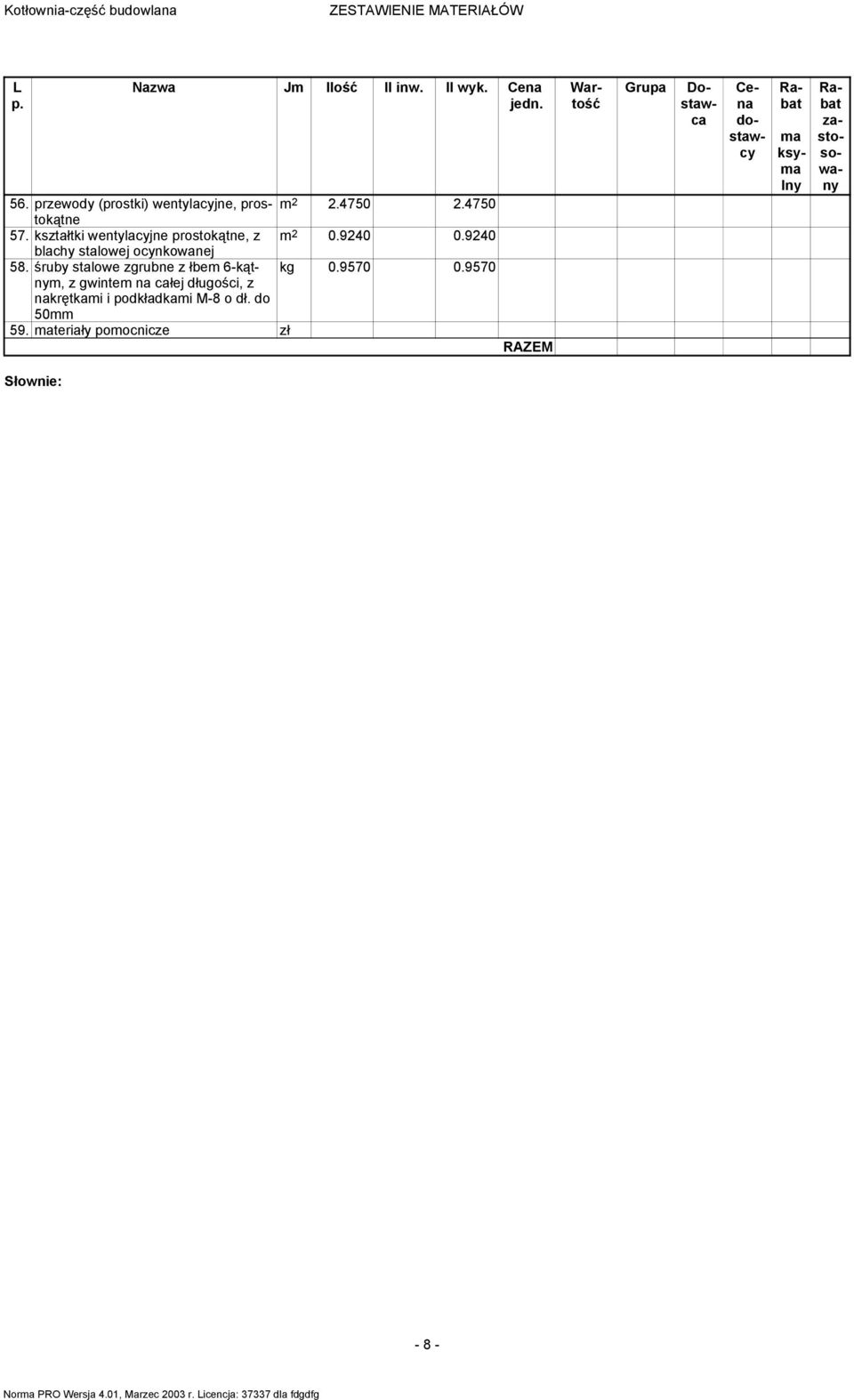 Kotłownia-część budowlana ZESTAWIENIE MATERIAŁÓW

| L p. | Nazwa | Jm | Ilość | Il inw. | Il wyk. | Cena jedn. | Wartość | Grupa | Dostawca | Cena dostawcy | Rabat maksymalny | Rabat zastosowany |
|---|---|---|---|---|---|---|---|---|---|---|---|---|
| 56. | przewody (prostki) wentylacyjne, prostokątne | $m^2$ | 2.4750 | | 2.4750 | | | | | | | |
| 57. | kształtki wentylacyjne prostokątne, z blachy stalowej ocynkowanej | $m^2$ | 0.9240 | | 0.9240 | | | | | | | |
| 58. | śruby stalowe zgrubne z łbem 6-kątnym, z gwintem na całej długości, z nakrętkami i podkładkami M-8 o dł. do 50mm | kg | 0.9570 | | 0.9570 | | | | | | | |
| 59. | materiały pomocnicze | zł | | | | | | | | | | |
| | | | | | | RAZEM | | | | | | |

Słownie:

- 8 -

Norma PRO Wersja 4.01, Marzec 2003 r. Licencja: 37337 dla fdgdfg